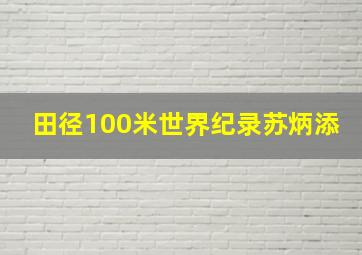 田径100米世界纪录苏炳添